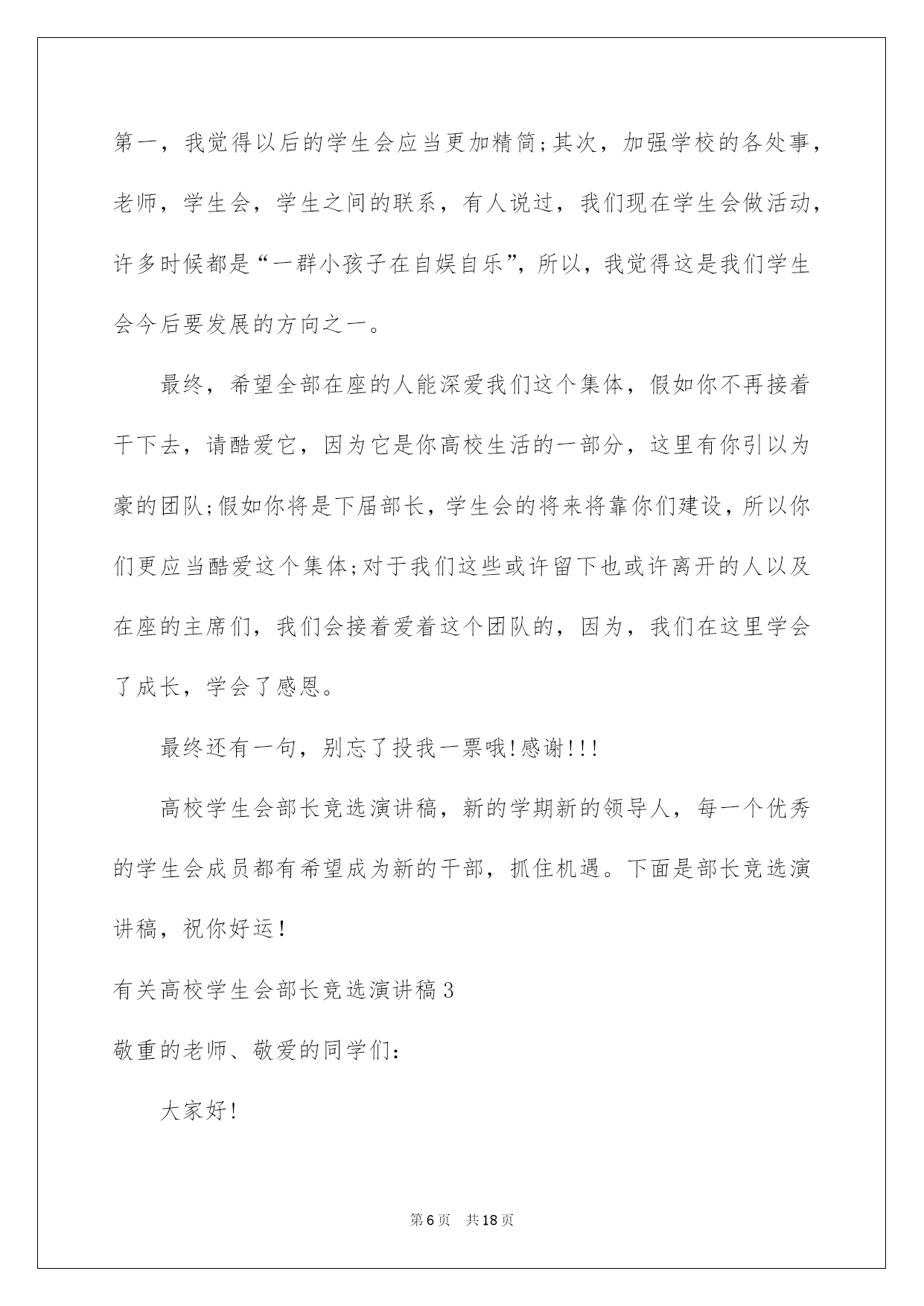 第一，我觉得以后的学生会应当更加精简;其次，加强学校的各处事，老师，学生会，学生之间的联系，有人说过，我们现在学生会做活动，许多时候都是“一群小孩子在自娱自乐”，所以，我觉得这是我们学生会今后要发展的方向之一。

最终，希望全部在座的人能深爱我们这个集体，假如你不再接着干下去，请酷爱它，因为它是你高校生活的一部分，这里有你引以为豪的团队;假如你将是下届部长，学生会的将来将靠你们建设，所以你们更应当酷爱这个集体;对于我们这些或许留下也或许离开的人以及在座的主席们，我们会接着爱着这个团队的，因为，我们在这里学会了成长，学会了感恩。

最终还有一句，别忘了投我一票哦!感谢!!!

高校学生会部长竞选演讲稿，新的学期新的领导人，每一个优秀的学生会成员都有希望成为新的干部，抓住机遇。下面是部长竞选演讲稿，祝你好运!

有关高校学生会部长竞选演讲稿3

敬重的老师、敬爱的同学们:

大家好!

第6页 共18页